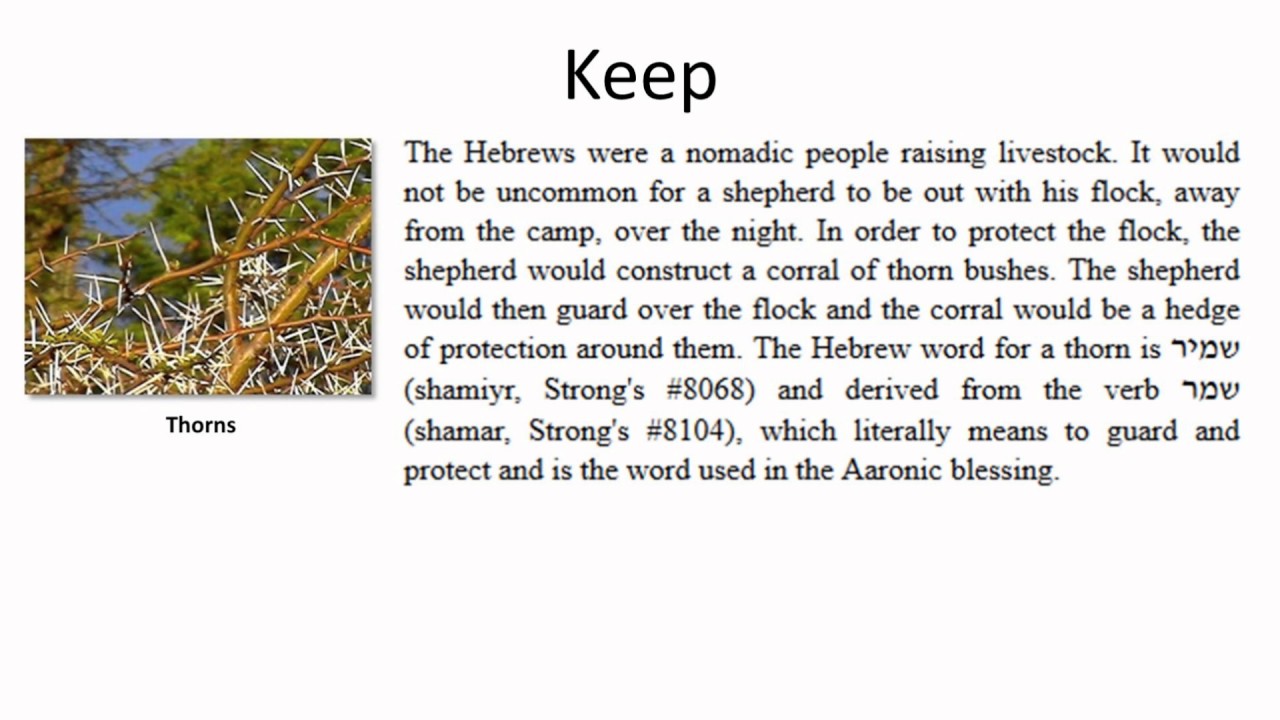 Keep

Thorns

The Hebrews were a nomadic people raising livestock. It would not be uncommon for a shepherd to be out with his flock, away from the camp, over the night. In order to protect the flock, the shepherd would construct a corral of thorn bushes. The shepherd would then guard over the flock and the corral would be a hedge of protection around them. The Hebrew word for a thorn is שמיר (shamiyr, Strong's #8068) and derived from the verb שמר (shamar, Strong's #8104), which literally means to guard and protect and is the word used in the Aaronic blessing.